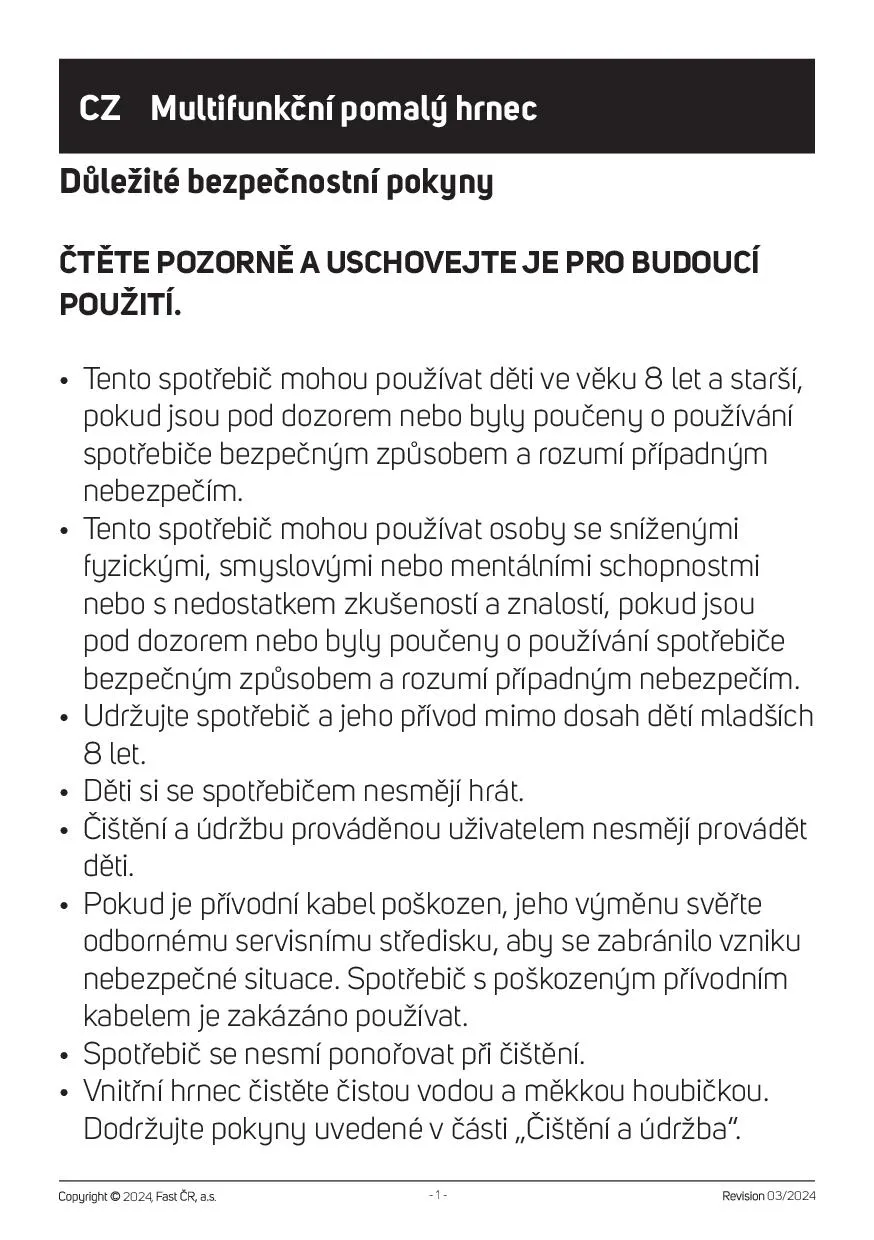 CZ Multifunkční pomalý hrnec

Důležité bezpečnostní pokyny

ČTĚTE POZORNĚ A USCHOVEJTE JE PRO BUDOUCÍ POUŽITÍ.

• Tento spotřebič mohou používat děti ve věku 8 let a starší, pokud jsou pod dozorem nebo byly poučeny o používání spotřebiče bezpečným způsobem a rozumí případným nebezpečím.
• Tento spotřebič mohou používat osoby se sníženými fyzickými, smyslovými nebo mentálními schopnostmi nebo s nedostatkem zkušeností a znalostí, pokud jsou pod dozorem nebo byly poučeny o používání spotřebiče bezpečným způsobem a rozumí případným nebezpečím.
• Udržujte spotřebič a jeho přívod mimo dosah dětí mladších 8 let.
• Děti si se spotřebičem nesmějí hrát.
• Čištění a údržbu prováděnou uživatelem nesmějí provádět děti.
• Pokud je přívodní kabel poškozen, jeho výměnu svěřte odbornému servisnímu středisku, aby se zabránilo vzniku nebezpečné situace. Spotřebič s poškozeným přívodním kabelem je zakázáno používat.
• Spotřebič se nesmí ponořovat při čištění.
• Vnitřní hrnec čistěte čistou vodou a měkkou houbičkou. Dodržujte pokyny uvedené v části „Čištění a údržba".

Copyright © 2024, Fast ČR, a.s.
- 1 -
Revision 03/2024